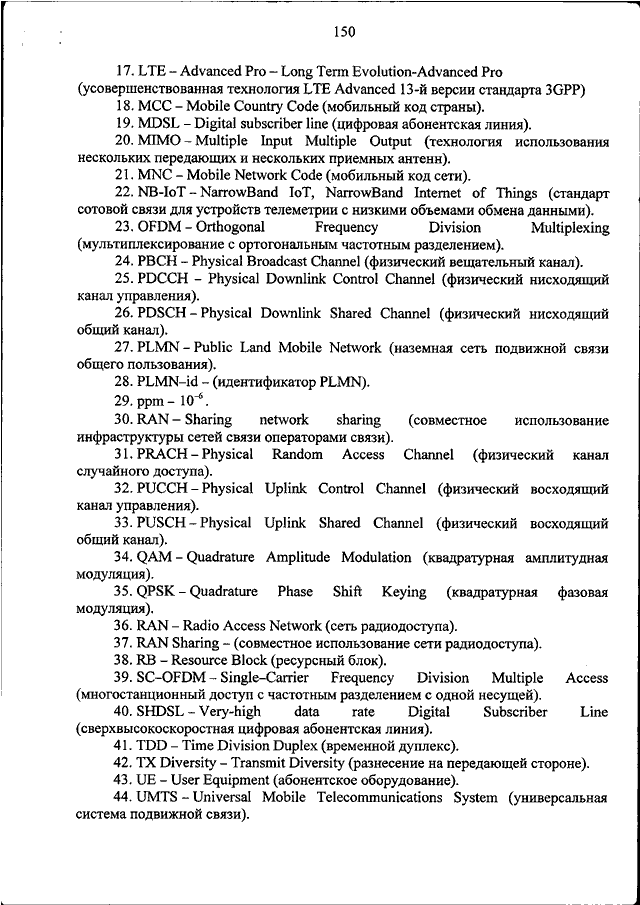 150

17. LTE – Advanced Pro – Long Term Evolution-Advanced Pro (усовершенствованная технология LTE Advanced 13-й версии стандарта 3GPP)

18. MCC – Mobile Country Code (мобильный код страны).

19. MDSL – Digital subscriber line (цифровая абонентская линия).

20. MIMO – Multiple Input Multiple Output (технология использования нескольких передающих и нескольких приемных антенн).

21. MNC – Mobile Network Code (мобильный код сети).

22. NB-IoT – NarrowBand IoT, NarrowBand Internet of Things (стандарт сотовой связи для устройств телеметрии с низкими объемами обмена данными).

23. OFDM – Orthogonal Frequency Division Multiplexing (мультиплексирование с ортогональным частотным разделением).

24. PBCH – Physical Broadcast Channel (физический вещательный канал).

25. PDCCH – Physical Downlink Control Channel (физический нисходящий канал управления).

26. PDSCH – Physical Downlink Shared Channel (физический нисходящий общий канал).

27. PLMN – Public Land Mobile Network (наземная сеть подвижной связи общего пользования).

28. PLMN–id – (идентификатор PLMN).

29. ppm – $10^{-6}$.

30. RAN – Sharing network sharing (совместное использование инфраструктуры сетей связи операторами связи).

31. PRACH – Physical Random Access Channel (физический канал случайного доступа).

32. PUCCH – Physical Uplink Control Channel (физический восходящий канал управления).

33. PUSCH – Physical Uplink Shared Channel (физический восходящий общий канал).

34. QAM – Quadrature Amplitude Modulation (квадратурная амплитудная модуляция).

35. QPSK – Quadrature Phase Shift Keying (квадратурная фазовая модуляция).

36. RAN – Radio Access Network (сеть радиодоступа).

37. RAN Sharing – (совместное использование сети радиодоступа).

38. RB – Resource Block (ресурсный блок).

39. SC–OFDM – Single–Carrier Frequency Division Multiple Access (многостанционный доступ с частотным разделением с одной несущей).

40. SHDSL – Very-high data rate Digital Subscriber Line (сверхвысокоскоростная цифровая абонентская линия).

41. TDD – Time Division Duplex (временной дуплекс).

42. TX Diversity – Transmit Diversity (разнесение на передающей стороне).

43. UE – User Equipment (абонентское оборудование).

44. UMTS – Universal Mobile Telecommunications System (универсальная система подвижной связи).